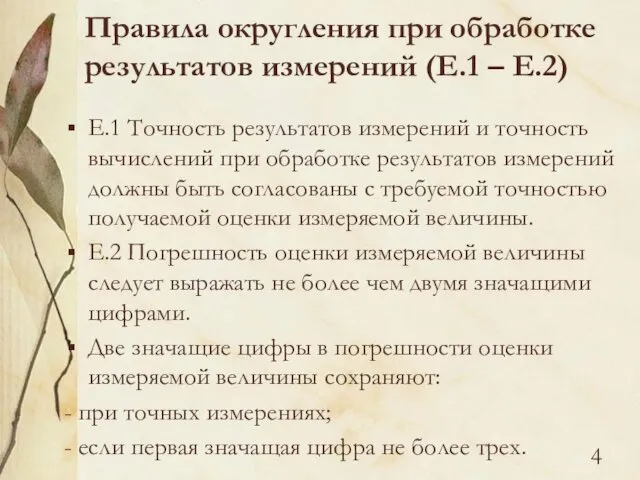 Правила округления при обработке результатов измерений (Е.1 – Е.2)

▪ Е.1 Точность результатов измерений и точность вычислений при обработке результатов измерений должны быть согласованы с требуемой точностью получаемой оценки измеряемой величины.

▪ Е.2 Погрешность оценки измеряемой величины следует выражать не более чем двумя значащими цифрами.

▪ Две значащие цифры в погрешности оценки измеряемой величины сохраняют:

- при точных измерениях;

- если первая значащая цифра не более трех.

4